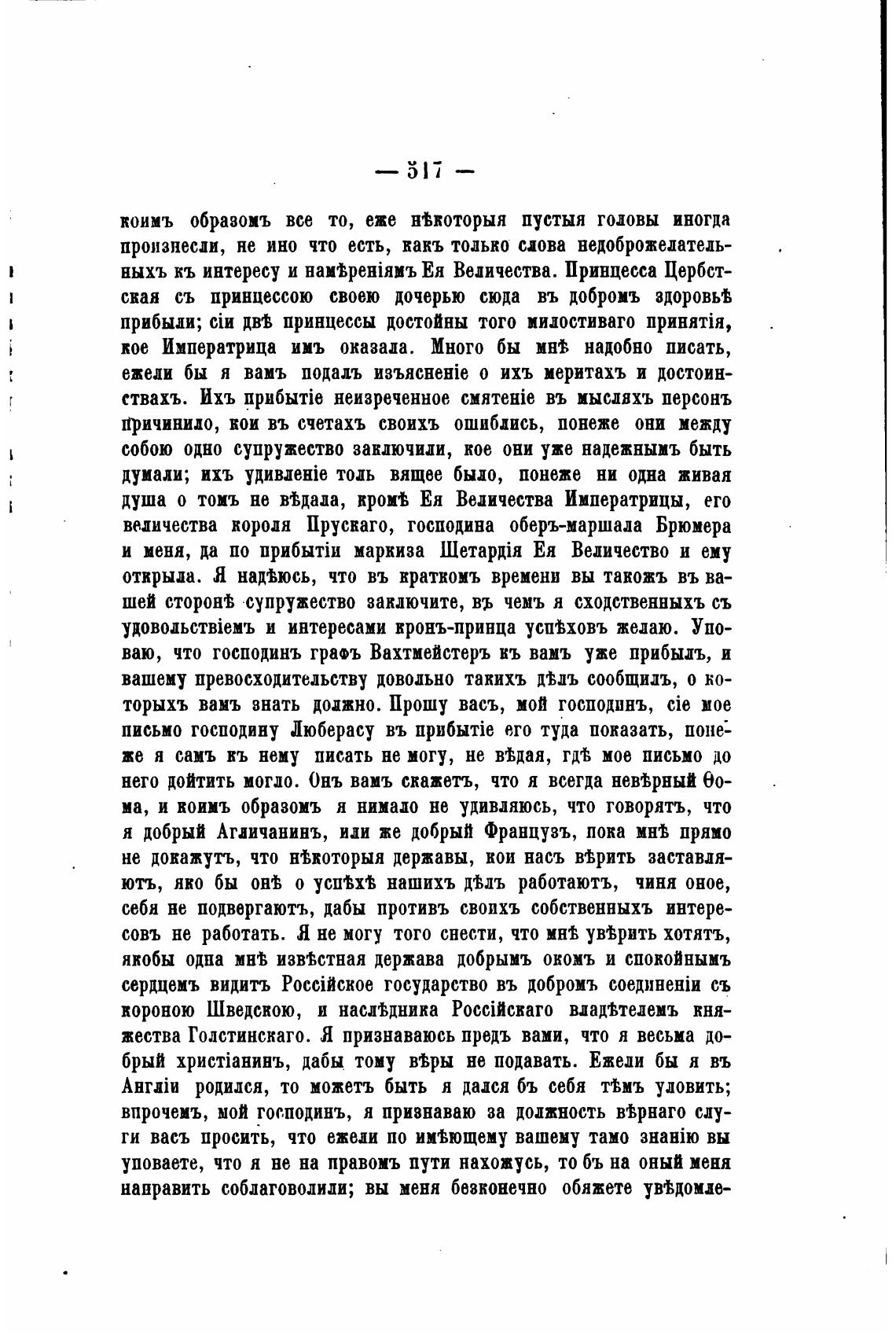 — 517 —

коимъ образомъ все то, еже нѣкоторыя пустыя головы иногда произнесли, не ино что есть, какъ только слова недоброжелательныхъ къ интересу и намѣреніямъ Ея Величества. Принцесса Цербстская съ принцессою своею дочерью сюда въ добромъ здоровьѣ прибыли; сіи двѣ принцессы достойны того милостиваго принятія, кое Императрица имъ оказала. Много бы мнѣ надобно писать, ежели бы я вамъ подалъ изъясненіе о ихъ меритахъ и достоинствахъ. Ихъ прибытіе неизреченное смятеніе въ мысляхъ персонъ причинило, кои въ счетахъ своихъ ошиблись, понеже они между собою одно супружество заключили, кое они уже надежнымъ быть думали; ихъ удивленіе толь вящее было, понеже ни одна живая душа о томъ не вѣдала, кромѣ Ея Величества Императрицы, его величества короля Прускаго, господина оберъ-маршала Брюмера и меня, да по прибытіи маркиза Шетардія Ея Величество и ему открыла. Я надѣюсь, что въ краткомъ времени вы такожъ въ вашей сторонѣ супружество заключите, въ чемъ я сходственныхъ съ удовольствіемъ и интересами кронъ-принца успѣховъ желаю. Уповаю, что господинъ графъ Вахтмейстеръ къ вамъ уже прибылъ, и вашему превосходительству довольно такихъ дѣлъ сообщилъ, о которыхъ вамъ знать должно. Прошу васъ, мой господинъ, сіе мое письмо господину Люберасу въ прибытіе его туда показать, понеже я самъ къ нему писать не могу, не вѣдая, гдѣ мое письмо до него дойтить могло. Онъ вамъ скажетъ, что я всегда невѣрный Ѳома, и коимъ образомъ я нимало не удивляюсь, что говорятъ, что я добрый Агличанинъ, или же добрый Французъ, пока мнѣ прямо не докажутъ, что нѣкоторыя державы, кои насъ вѣрить заставляютъ, яко бы онѣ о успѣхѣ нашихъ дѣлъ работаютъ, чиня оное, себя не подвергаютъ, дабы противъ своихъ собственныхъ интересовъ не работать. Я не могу того снести, что мнѣ увѣрить хотятъ, якобы одна мнѣ извѣстная держава добрымъ окомъ и спокойнымъ сердцемъ видитъ Россійское государство въ добромъ соединеніи съ короною Шведскою, и наслѣдника Россійскаго владѣтелемъ княжества Голстинскаго. Я признаваюсь предъ вами, что я весьма добрый христіанинъ, дабы тому вѣры не подавать. Ежели бы я въ Англіи родился, то можетъ быть я дался бъ себя тѣмъ уловить; впрочемъ, мой господинъ, я признаваю за должность вѣрнаго слуги васъ просить, что ежели по имѣющему вашему тамо знанію вы уповаете, что я не на правомъ пути нахожусь, то бъ на оный меня направить соблаговолили; вы меня безконечно обяжете увѣдомле-